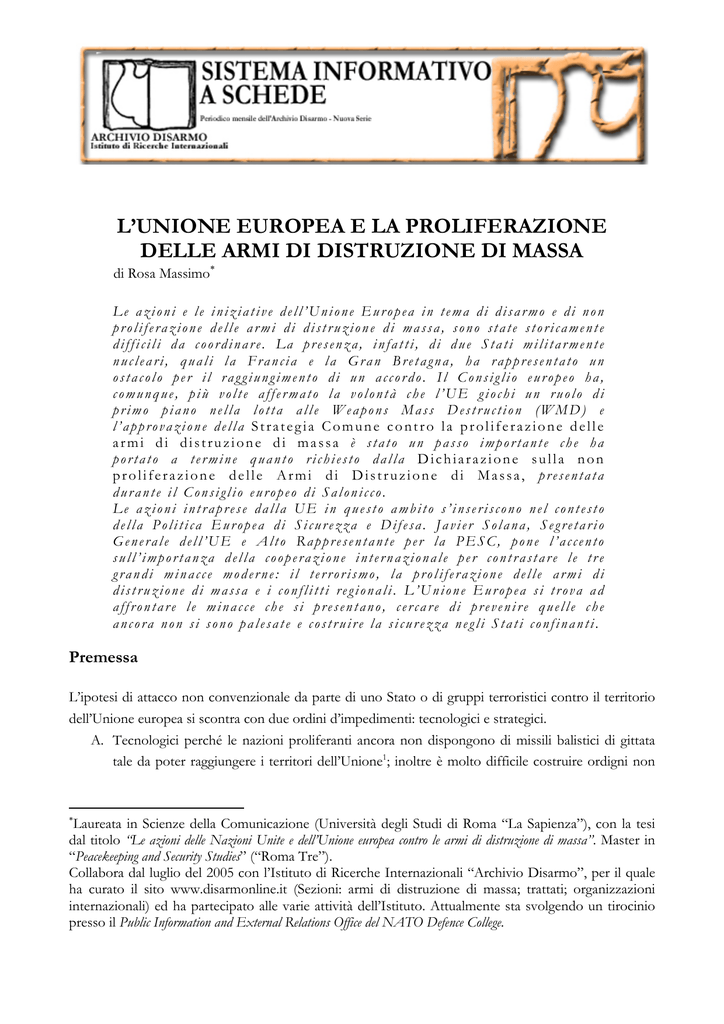 SISTEMA INFORMATIVO A SCHEDE
Periodico mensile dell'Archivio Disarmo - Nuova Serie
ARCHIVIO DISARMO
Istituto di Ricerche Internazionali

L'UNIONE EUROPEA E LA PROLIFERAZIONE DELLE ARMI DI DISTRUZIONE DI MASSA
di Rosa Massimo*

Le azioni e le iniziative dell'Unione Europea in tema di disarmo e di non proliferazione delle armi di distruzione di massa, sono state storicamente difficili da coordinare. La presenza, infatti, di due Stati militarmente nucleari, quali la Francia e la Gran Bretagna, ha rappresentato un ostacolo per il raggiungimento di un accordo. Il Consiglio europeo ha, comunque, più volte affermato la volontà che l'UE giochi un ruolo di primo piano nella lotta alle Weapons Mass Destruction (WMD) e l'approvazione della Strategia Comune contro la proliferazione delle armi di distruzione di massa è stato un passo importante che ha portato a termine quanto richiesto dalla Dichiarazione sulla non proliferazione delle Armi di Distruzione di Massa, presentata durante il Consiglio europeo di Salonicco.
Le azioni intraprese dalla UE in questo ambito s'inseriscono nel contesto della Politica Europea di Sicurezza e Difesa. Javier Solana, Segretario Generale dell'UE e Alto Rappresentante per la PESC, pone l'accento sull'importanza della cooperazione internazionale per contrastare le tre grandi minacce moderne: il terrorismo, la proliferazione delle armi di distruzione di massa e i conflitti regionali. L'Unione Europea si trova ad affrontare le minacce che si presentano, cercare di prevenire quelle che ancora non si sono palesate e costruire la sicurezza negli Stati confinanti.

Premessa

L'ipotesi di attacco non convenzionale da parte di uno Stato o di gruppi terroristici contro il territorio dell'Unione europea si scontra con due ordini d'impedimenti: tecnologici e strategici.
A. Tecnologici perché le nazioni proliferanti ancora non dispongono di missili balistici di gittata tale da poter raggiungere i territori dell'Unione$^1$; inoltre è molto difficile costruire ordigni non

*Laureata in Scienze della Comunicazione (Università degli Studi di Roma "La Sapienza"), con la tesi dal titolo "Le azioni delle Nazioni Unite e dell'Unione europea contro le armi di distruzione di massa". Master in "Peacekeeping and Security Studies" ("Roma Tre").
Collabora dal luglio del 2005 con l'Istituto di Ricerche Internazionali "Archivio Disarmo", per il quale ha curato il sito www.disarmonline.it (Sezioni: armi di distruzione di massa; trattati; organizzazioni internazionali) ed ha partecipato alle varie attività dell'Istituto. Attualmente sta svolgendo un tirocinio presso il Public Information and External Relations Office del NATO Defence College.